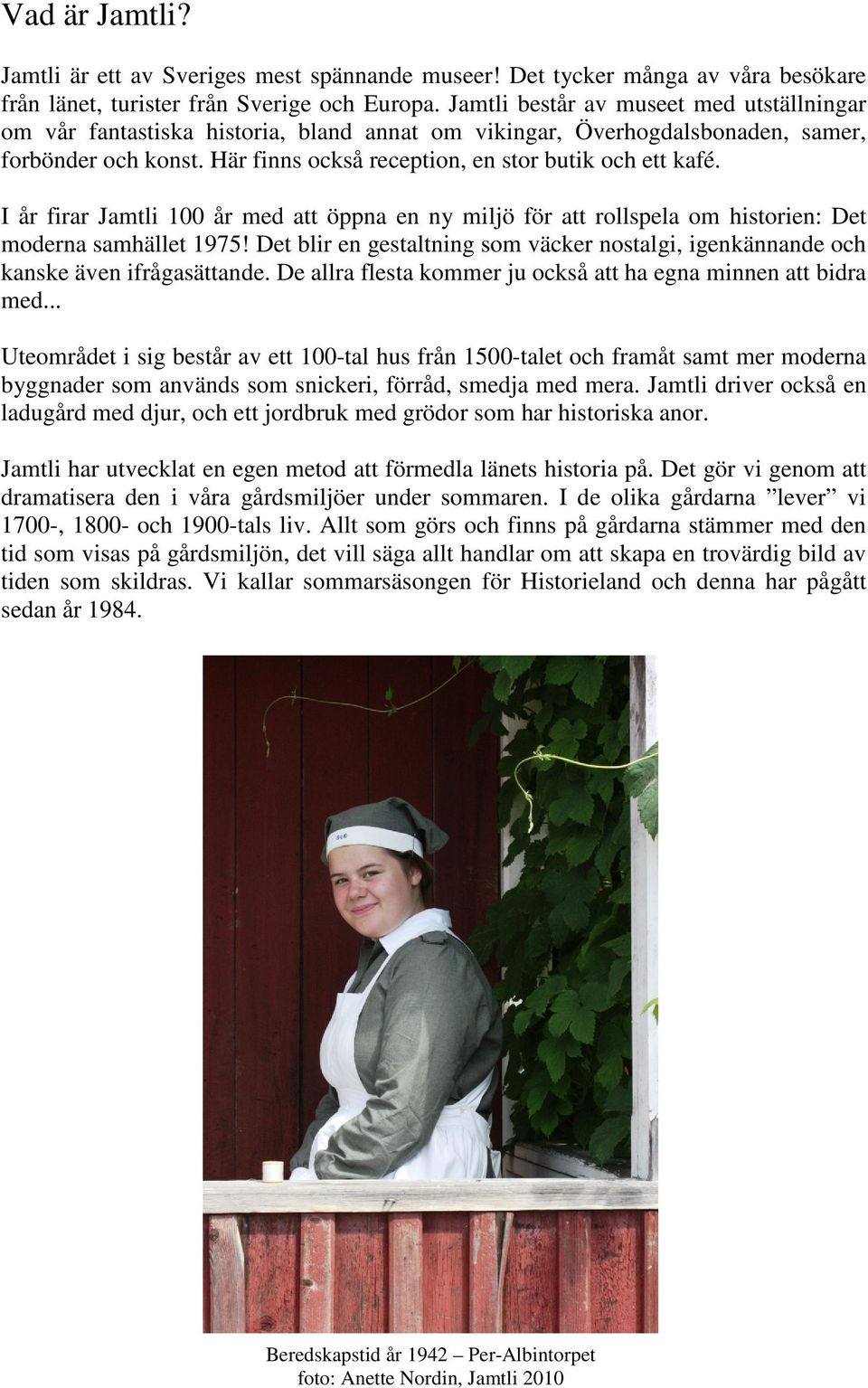 Vad är Jamtli?

Jamtli är ett av Sveriges mest spännande museer! Det tycker många av våra besökare från länet, turister från Sverige och Europa. Jamtli består av museet med utställningar om vår fantastiska historia, bland annat om vikingar, Överhogdalsbonaden, samer, forbönder och konst. Här finns också reception, en stor butik och ett kafé.

I år firar Jamtli 100 år med att öppna en ny miljö för att rollspela om historien: Det moderna samhället 1975! Det blir en gestaltning som väcker nostalgi, igenkännande och kanske även ifrågasättande. De allra flesta kommer ju också att ha egna minnen att bidra med...

Uteområdet i sig består av ett 100-tal hus från 1500-talet och framåt samt mer moderna byggnader som används som snickeri, förråd, smedja med mera. Jamtli driver också en ladugård med djur, och ett jordbruk med grödor som har historiska anor.

Jamtli har utvecklat en egen metod att förmedla länets historia på. Det gör vi genom att dramatisera den i våra gårdsmiljöer under sommaren. I de olika gårdarna ”lever” vi 1700-, 1800- och 1900-tals liv. Allt som görs och finns på gårdarna stämmer med den tid som visas på gårdsmiljön, det vill säga allt handlar om att skapa en trovärdig bild av tiden som skildras. Vi kallar sommarsäsongen för Historieland och denna har pågått sedan år 1984.

Beredskapstid år 1942 – Per-Albintorpet
foto: Anette Nordin, Jamtli 2010